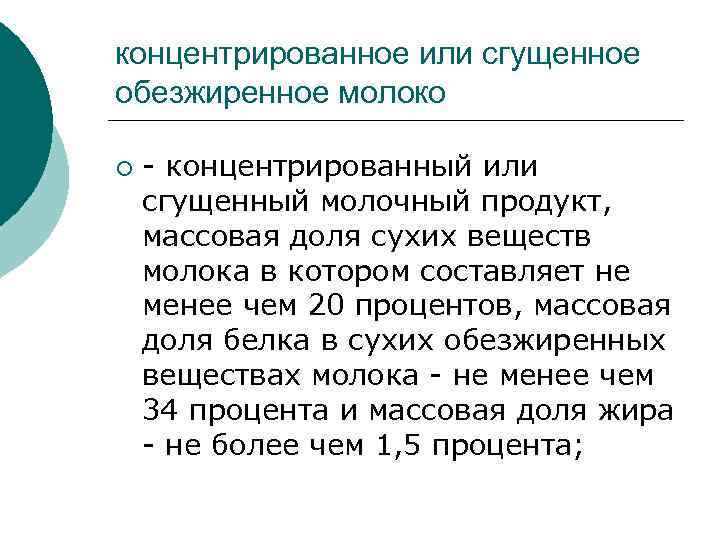 концентрированное или сгущенное обезжиренное молоко

- концентрированный или сгущенный молочный продукт, массовая доля сухих веществ молока в котором составляет не менее чем 20 процентов, массовая доля белка в сухих обезжиренных веществах молока - не менее чем 34 процента и массовая доля жира - не более чем 1,5 процента;